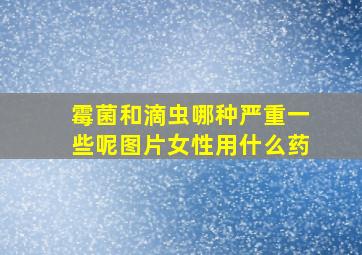 霉菌和滴虫哪种严重一些呢图片女性用什么药